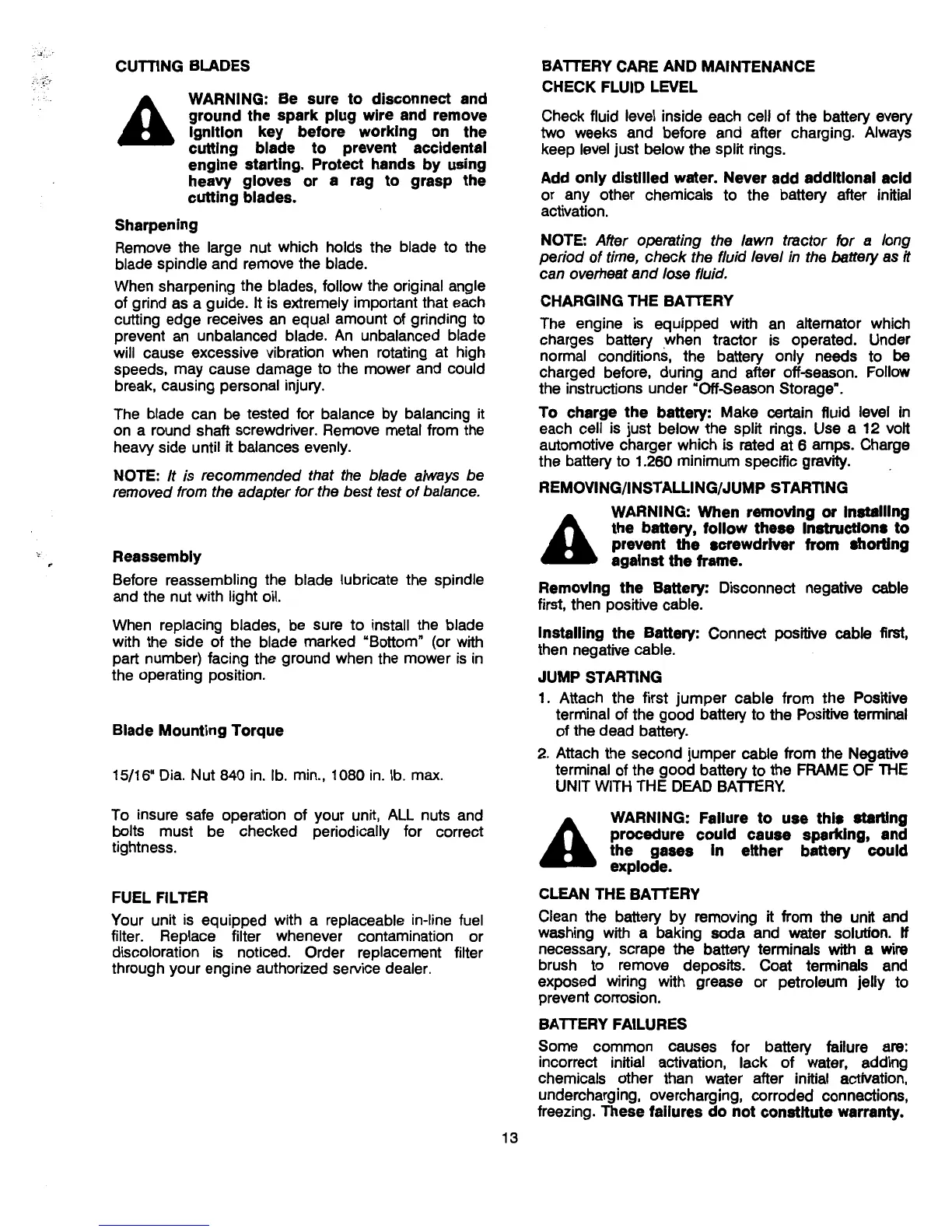 CUTTING BLADES

WARNING: Be sure to disconnect and ground the spark plug wire and remove ignition key before working on the cutting blade to prevent accidental engine starting. Protect hands by using heavy gloves or a rag to grasp the cutting blades.

Sharpening

Remove the large nut which holds the blade to the blade spindle and remove the blade.

When sharpening the blades, follow the original angle of grind as a guide. It is extremely important that each cutting edge receives an equal amount of grinding to prevent an unbalanced blade. An unbalanced blade will cause excessive vibration when rotating at high speeds, may cause damage to the mower and could break, causing personal injury.

The blade can be tested for balance by balancing it on a round shaft screwdriver. Remove metal from the heavy side until it balances evenly.

NOTE: It is recommended that the blade always be removed from the adapter for the best test of balance.

Reassembly

Before reassembling the blade lubricate the spindle and the nut with light oil.

When replacing blades, be sure to install the blade with the side of the blade marked "Bottom" (or with part number) facing the ground when the mower is in the operating position.

Blade Mounting Torque

15/16" Dia. Nut 840 in. lb. min., 1080 in. lb. max.

To insure safe operation of your unit, ALL nuts and bolts must be checked periodically for correct tightness.

FUEL FILTER

Your unit is equipped with a replaceable in-line fuel filter. Replace filter whenever contamination or discoloration is noticed. Order replacement filter through your engine authorized service dealer.

BATTERY CARE AND MAINTENANCE

CHECK FLUID LEVEL

Check fluid level inside each cell of the battery every two weeks and before and after charging. Always keep level just below the split rings.

Add only distilled water. Never add additional acid or any other chemicals to the battery after initial activation.

NOTE: After operating the lawn tractor for a long period of time, check the fluid level in the battery as it can overheat and lose fluid.

CHARGING THE BATTERY

The engine is equipped with an alternator which charges battery when tractor is operated. Under normal conditions, the battery only needs to be charged before, during and after off-season. Follow the instructions under "Off-Season Storage".

To charge the battery: Make certain fluid level in each cell is just below the split rings. Use a 12 volt automotive charger which is rated at 6 amps. Charge the battery to 1.260 minimum specific gravity.

REMOVING/INSTALLING/JUMP STARTING

WARNING: When removing or installing the battery, follow these instructions to prevent the screwdriver from shorting against the frame.

Removing the Battery: Disconnect negative cable first, then positive cable.

Installing the Battery: Connect positive cable first, then negative cable.

JUMP STARTING

1. Attach the first jumper cable from the Positive terminal of the good battery to the Positive terminal of the dead battery.

2. Attach the second jumper cable from the Negative terminal of the good battery to the FRAME OF THE UNIT WITH THE DEAD BATTERY.

WARNING: Failure to use this starting procedure could cause sparking, and the gases in either battery could explode.

CLEAN THE BATTERY

Clean the battery by removing it from the unit and washing with a baking soda and water solution. If necessary, scrape the battery terminals with a wire brush to remove deposits. Coat terminals and exposed wiring with grease or petroleum jelly to prevent corrosion.

BATTERY FAILURES

Some common causes for battery failure are: incorrect initial activation, lack of water, adding chemicals other than water after initial activation, undercharging, overcharging, corroded connections, freezing. These failures do not constitute warranty.

13